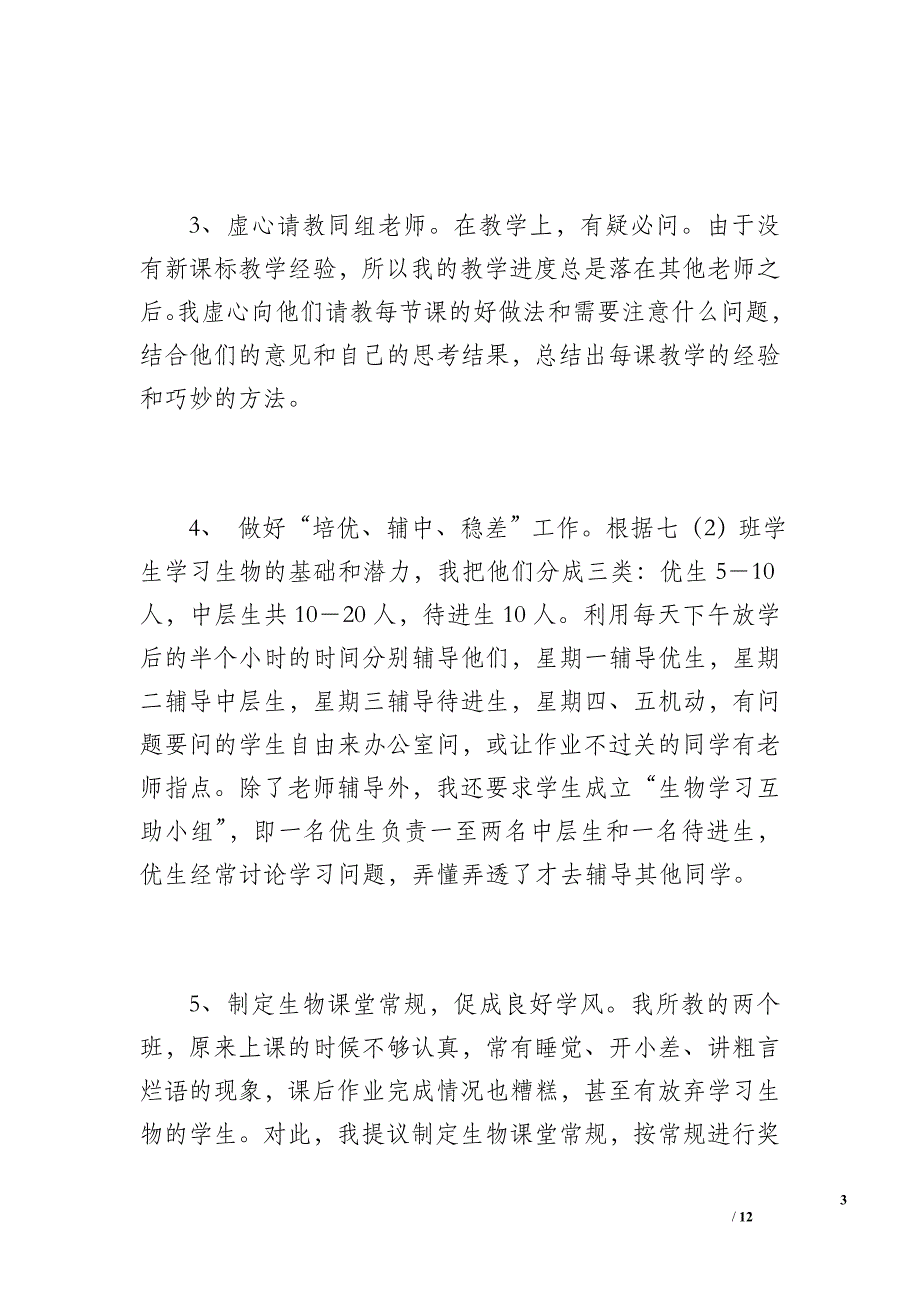 3、虚心请教同组老师。在教学上，有疑必问。由于没有新课标教学经验，所以我的教学进度总是落在其他老师之后。我虚心向他们请教每节课的好做法和需要注意什么问题，结合他们的意见和自己的思考结果，总结出每课教学的经验和巧妙的方法。

4、 做好“培优、辅中、稳差”工作。根据七（2）班学生学习生物的基础和潜力，我把他们分成三类：优生 5－10 人，中层生共 10－20 人，待进生 10 人。利用每天下午放学后的半个小时的时间分别辅导他们，星期一辅导优生，星期二辅导中层生，星期三辅导待进生，星期四、五机动，有问题要问的学生自由来办公室问，或让作业不过关的同学有老师指点。除了老师辅导外，我还要求学生成立“生物学习互助小组”，即一名优生负责一至两名中层生和一名待进生，优生经常讨论学习问题，弄懂弄透了才去辅导其他同学。

5、制定生物课堂常规，促成良好学风。我所教的两个班，原来上课的时候不够认真，常有睡觉、开小差、讲粗言烂语的现象，课后作业完成情况也糟糕，甚至有放弃学习生物的学生。对此，我提议制定生物课堂常规，按常规进行奖

3

/ 12